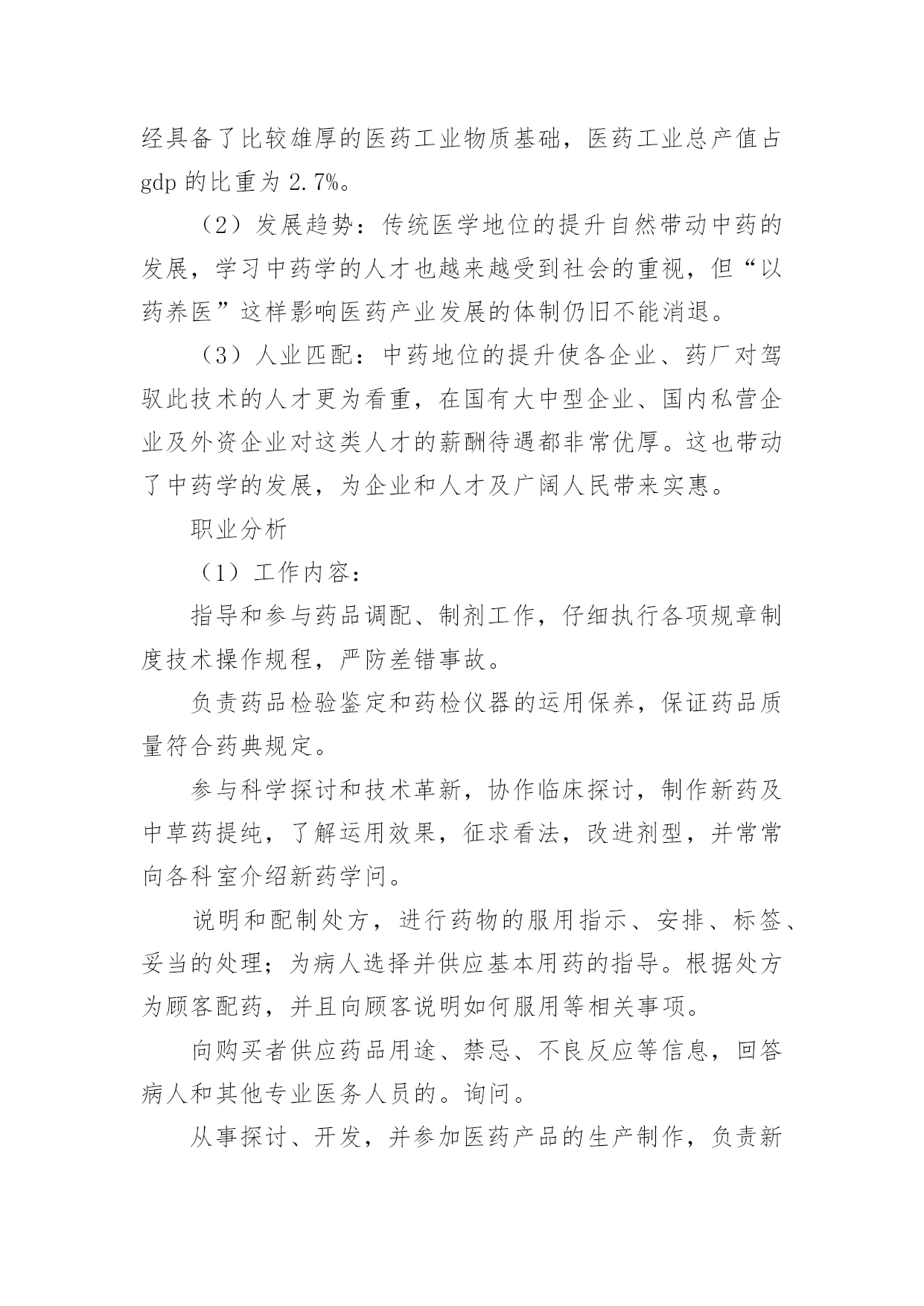 经具备了比较雄厚的医药工业物质基础，医药工业总产值占 gdp 的比重为 2.7%。

（2）发展趋势：传统医学地位的提升自然带动中药的发展，学习中药学的人才也越来越受到社会的重视，但“以药养医”这样影响医药产业发展的体制仍旧不能消退。

（3）人业匹配：中药地位的提升使各企业、药厂对驾驭此技术的人才更为看重，在国有大中型企业、国内私营企业及外资企业对这类人才的薪酬待遇都非常优厚。这也带动了中药学的发展，为企业和人才及广阔人民带来实惠。

职业分析

（1）工作内容：

指导和参与药品调配、制剂工作，仔细执行各项规章制度技术操作规程，严防差错事故。

负责药品检验鉴定和药检仪器的运用保养，保证药品质量符合药典规定。

参与科学探讨和技术革新，协作临床探讨，制作新药及中草药提纯，了解运用效果，征求看法，改进剂型，并常常向各科室介绍新药学问。

说明和配制处方，进行药物的服用指示、安排、标签、妥当的处理；为病人选择并供应基本用药的指导。根据处方为顾客配药，并且向顾客说明如何服用等相关事项。

向购买者供应药品用途、禁忌、不良反应等信息，回答病人和其他专业医务人员的。询问。

从事探讨、开发，并参加医药产品的生产制作，负责新